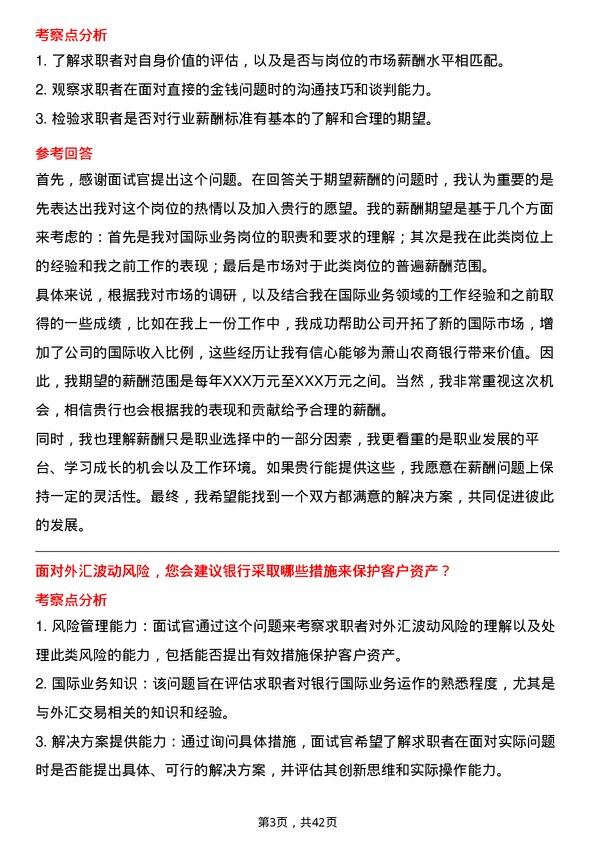 考察点分析

1. 了解求职者对自身价值的评估，以及是否与岗位的市场薪酬水平相匹配。

2. 观察求职者在面对直接的金钱问题时的沟通技巧和谈判能力。

3. 检验求职者是否对行业薪酬标准有基本的了解和合理的期望。

参考回答

首先，感谢面试官提出这个问题。在回答关于期望薪酬的问题时，我认为重要的是先表达出我对这个岗位的热情以及加入贵行的愿望。我的薪酬期望是基于几个方面来考虑的：首先是我对国际业务岗位的职责和要求的理解；其次是我在此类岗位上的经验和我之前工作的表现；最后是市场对于此类岗位的普遍薪酬范围。

具体来说，根据我对市场的调研，以及结合我在国际业务领域的工作经验和之前取得的一些成绩，比如在我上一份工作中，我成功帮助公司开拓了新的国际市场，增加了公司的国际收入比例，这些经历让我有信心能够为萧山农商银行带来价值。因此，我期望的薪酬范围是每年XXX万元至XXX万元之间。当然，我非常重视这次机会，相信贵行也会根据我的表现和贡献给予合理的薪酬。

同时，我也理解薪酬只是职业选择中的一部分因素，我更看重的是职业发展的平台、学习成长的机会以及工作环境。如果贵行能提供这些，我愿意在薪酬问题上保持一定的灵活性。最终，我希望能找到一个双方都满意的解决方案，共同促进彼此的发展。

面对外汇波动风险，您会建议银行采取哪些措施来保护客户资产？

考察点分析

1. 风险管理能力：面试官通过这个问题来考察求职者对外汇波动风险的理解以及处理此类风险的能力，包括能否提出有效措施保护客户资产。

2. 国际业务知识：该问题旨在评估求职者对银行国际业务运作的熟悉程度，尤其是与外汇交易相关的知识和经验。

3. 解决方案提供能力：通过询问具体措施，面试官希望了解求职者在面对实际问题时是否能提出具体、可行的解决方案，并评估其创新思维和实际操作能力。

第3页，共42页